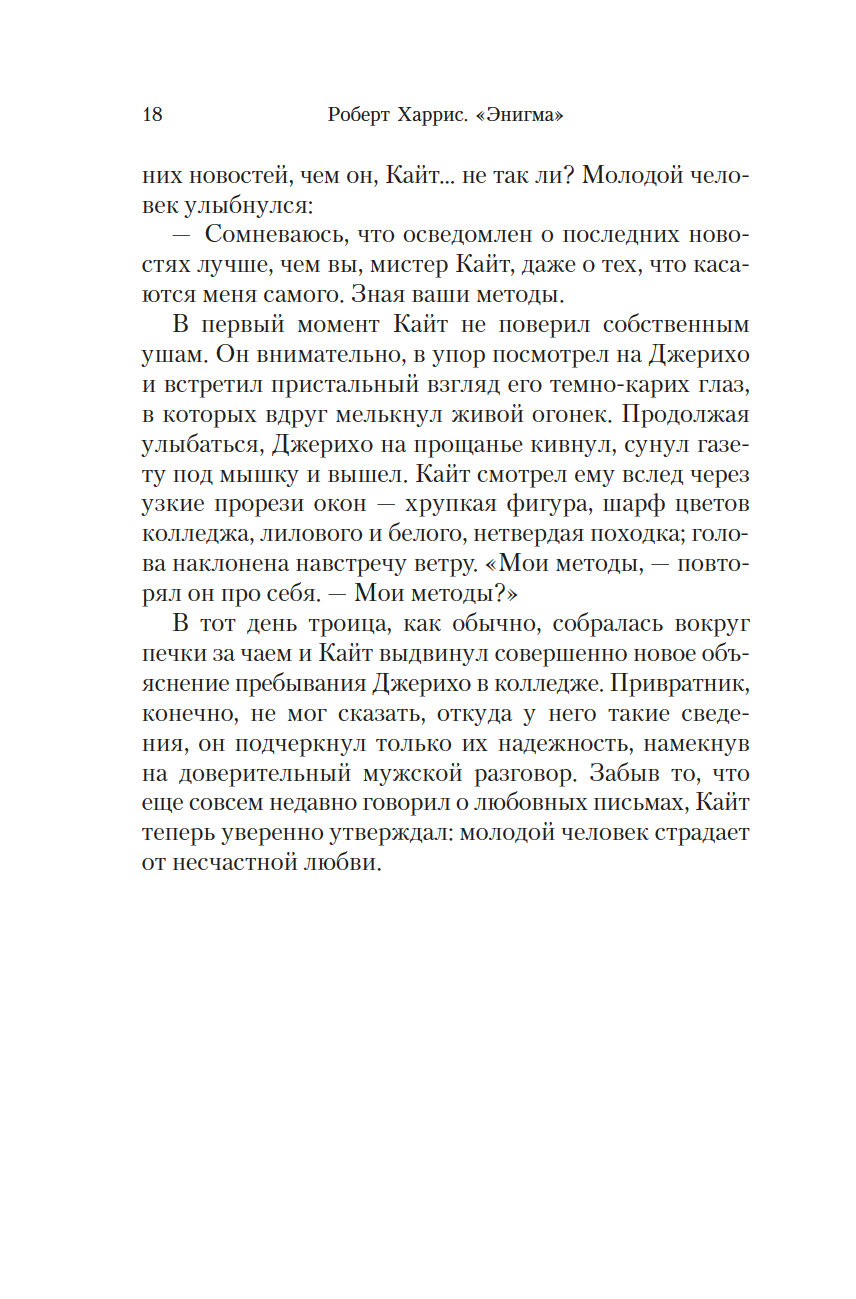 18 Роберт Харрис. «Энигма»

них новостей, чем он, Кайт... не так ли? Молодой человек улыбнулся:

— Сомневаюсь, что осведомлен о последних новостях лучше, чем вы, мистер Кайт, даже о тех, что касаются меня самого. Зная ваши методы.

В первый момент Кайт не поверил собственным ушам. Он внимательно, в упор посмотрел на Джерихо и встретил пристальный взгляд его темно-карих глаз, в которых вдруг мелькнул живой огонек. Продолжая улыбаться, Джерихо на прощанье кивнул, сунул газету под мышку и вышел. Кайт смотрел ему вслед через узкие прорези окон — хрупкая фигура, шарф цветов колледжа, лилового и белого, нетвердая походка; голова наклонена навстречу ветру. «Мои методы, — повторял он про себя. — Мои методы?»

В тот день троица, как обычно, собралась вокруг печки за чаем и Кайт выдвинул совершенно новое объяснение пребывания Джерихо в колледже. Привратник, конечно, не мог сказать, откуда у него такие сведения, он подчеркнул только их надежность, намекнув на доверительный мужской разговор. Забыв то, что еще совсем недавно говорил о любовных письмах, Кайт теперь уверенно утверждал: молодой человек страдает от несчастной любви.